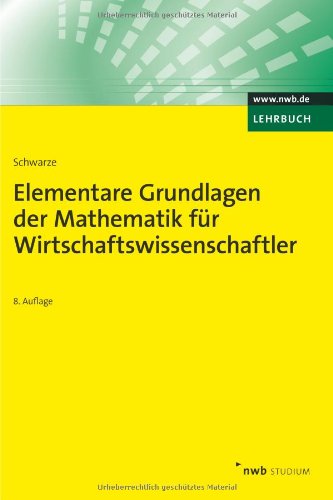 Urheberrechtlich geschütztes Material

www.nwb.de
LEHRBUCH

Schwarze

Elementare Grundlagen der Mathematik für Wirtschaftswissenschaftler

8. Auflage

nwb STUDIUM

Urheberrechtlich geschütztes Material